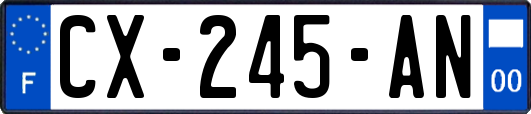 F
CX-245-AN
00